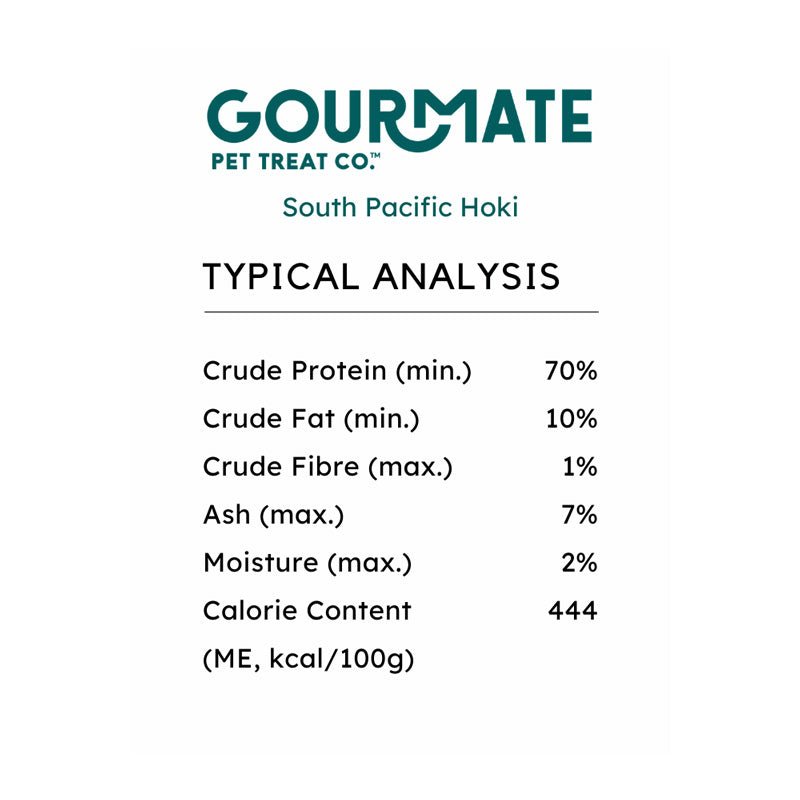 GOURMATE
PET TREAT CO.™

South Pacific Hoki

TYPICAL ANALYSIS

| | |
|---|---|
| Crude Protein (min.) | 70% |
| Crude Fat (min.) | 10% |
| Crude Fibre (max.) | 1% |
| Ash (max.) | 7% |
| Moisture (max.) | 2% |
| Calorie Content (ME, kcal/100g) | 444 |